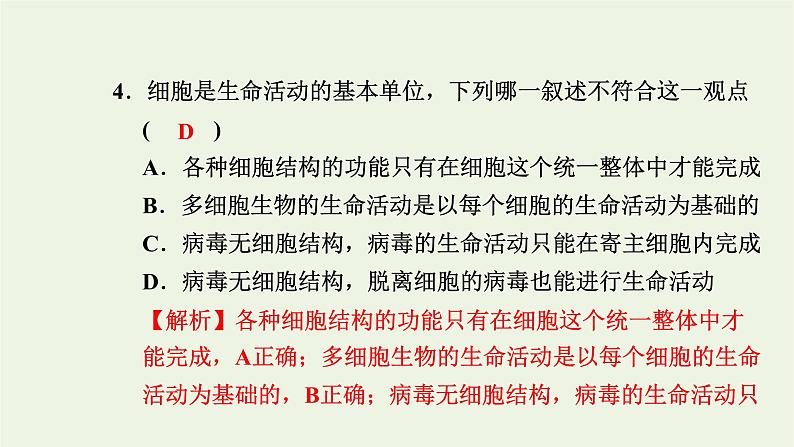 4．细胞是生命活动的基本单位，下列哪一叙述不符合这一观点（　D　）

A．各种细胞结构的功能只有在细胞这个统一整体中才能完成

B．多细胞生物的生命活动是以每个细胞的生命活动为基础的

C．病毒无细胞结构，病毒的生命活动只能在寄主细胞内完成

D．病毒无细胞结构，脱离细胞的病毒也能进行生命活动

【解析】各种细胞结构的功能只有在细胞这个统一整体中才能完成，A正确；多细胞生物的生命活动是以每个细胞的生命活动为基础的，B正确；病毒无细胞结构，病毒的生命活动只